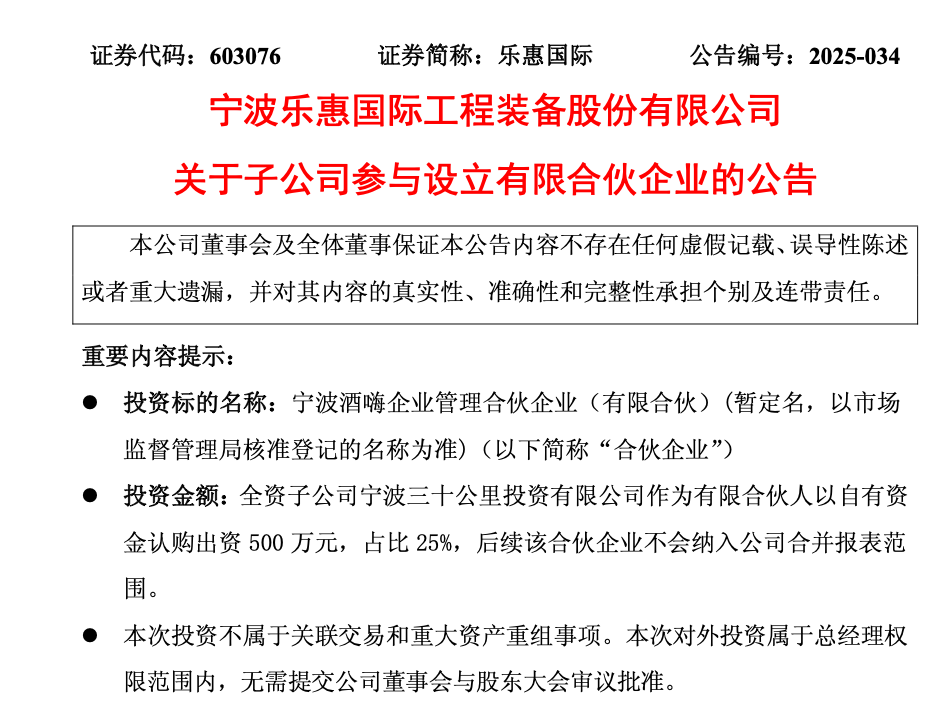 证券代码：603076　　　证券简称：乐惠国际　　　公告编号：2025-034

宁波乐惠国际工程装备股份有限公司

关于子公司参与设立有限合伙企业的公告

本公司董事会及全体董事保证本公告内容不存在任何虚假记载、误导性陈述或者重大遗漏，并对其内容的真实性、准确性和完整性承担个别及连带责任。

重要内容提示：

● 投资标的名称：宁波酒嗨企业管理合伙企业（有限合伙）（暂定名，以市场监督管理局核准登记的名称为准）（以下简称“合伙企业”）

● 投资金额：全资子公司宁波三十公里投资有限公司作为有限合伙人以自有资金认购出资 500 万元，占比 25%，后续该合伙企业不会纳入公司合并报表范围。

● 本次投资不属于关联交易和重大资产重组事项。本次对外投资属于总经理权限范围内，无需提交公司董事会与股东大会审议批准。